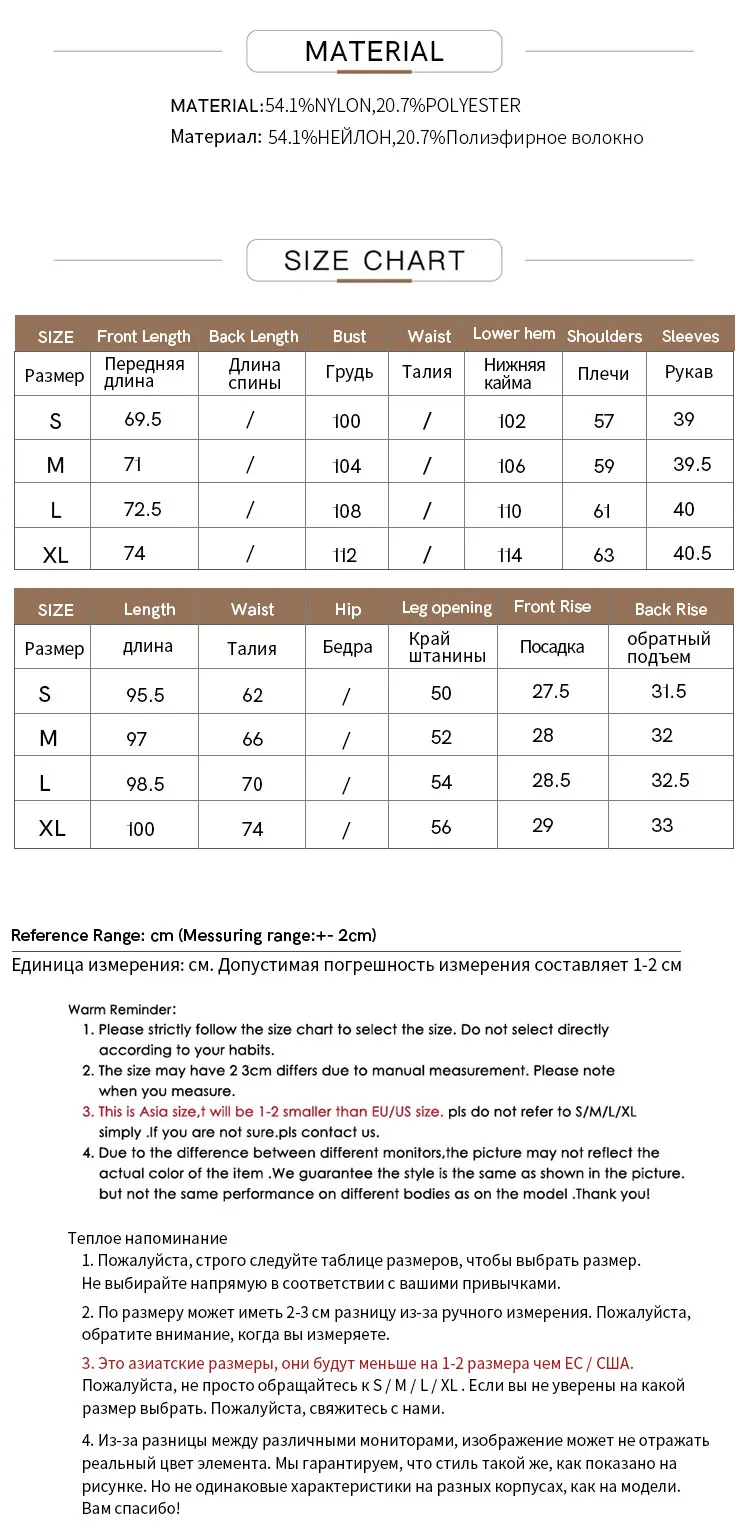 MATERIAL

MATERIAL:54.1%NYLON,20.7%POLYESTER
Материал: 54.1%НЕЙЛОН,20.7%Полиэфирное волокно

SIZE CHART

| SIZE | Front Length | Back Length | Bust | Waist | Lower hem | Shoulders | Sleeves |
|---|---|---|---|---|---|---|---|
| Размер | Передняя длина | Длина спины | Грудь | Талия | Нижняя кайма | Плечи | Рукав |
| S | 69.5 | / | 100 | / | 102 | 57 | 39 |
| M | 71 | / | 104 | / | 106 | 59 | 39.5 |
| L | 72.5 | / | 108 | / | 110 | 61 | 40 |
| XL | 74 | / | 112 | / | 114 | 63 | 40.5 |

| SIZE | Length | Waist | Hip | Leg opening | Front Rise | Back Rise |
|---|---|---|---|---|---|---|
| Размер | длина | Талия | Бедра | Край штанины | Посадка | обратный подъем |
| S | 95.5 | 62 | / | 50 | 27.5 | 31.5 |
| M | 97 | 66 | / | 52 | 28 | 32 |
| L | 98.5 | 70 | / | 54 | 28.5 | 32.5 |
| XL | 100 | 74 | / | 56 | 29 | 33 |

Reference Range: cm (Messuring range:+- 2cm)
Единица измерения: см. Допустимая погрешность измерения составляет 1-2 см

Warm Reminder:
1. Please strictly follow the size chart to select the size. Do not select directly according to your habits.
2. The size may have 2 3cm differs due to manual measurement. Please note when you measure.
3. This is Asia size,t will be 1-2 smaller than EU/US size. pls do not refer to S/M/L/XL simply .If you are not sure.pls contact us.
4. Due to the difference between different monitors,the picture may not reflect the actual color of the item .We guarantee the style is the same as shown in the picture. but not the same performance on different bodies as on the model .Thank you!

Теплое напоминание
1. Пожалуйста, строго следуйте таблице размеров, чтобы выбрать размер. Не выбирайте напрямую в соответствии с вашими привычками.
2. По размеру может иметь 2-3 см разницу из-за ручного измерения. Пожалуйста, обратите внимание, когда вы измеряете.
3. Это азиатские размеры, они будут меньше на 1-2 размера чем ЕС / США. Пожалуйста, не просто обращайтесь к S / M / L / XL . Если вы не уверены на какой размер выбрать. Пожалуйста, свяжитесь с нами.
4. Из-за разницы между различными мониторами, изображение может не отражать реальный цвет элемента. Мы гарантируем, что стиль такой же, как показано на рисунке. Но не одинаковые характеристики на разных корпусах, как на модели. Вам спасибо!